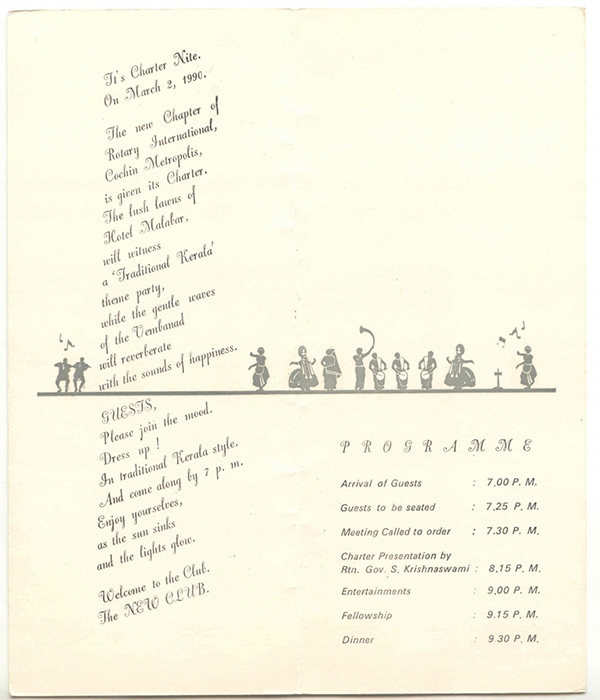 It's Charter Nite.
On March 2, 1990.

The new Chapter of Rotary International, Cochin Metropolis, is given its Charter. The lush lawns of Hotel Malabar, will witness a 'Traditional Kerala' theme party, while the gentle waves of the Vembanad will reverberate with the sounds of happiness.

GUESTS,
Please join the mood.
Dress up !
In traditional Kerala style.
And come along by 7 p. m.
Enjoy yourselves,
as the sun sinks
and the lights glow.

Welcome to the Club.
The NEW CLUB.

PROGRAMME

Arrival of Guests : 7.00 P. M.
Guests to be seated : 7.25 P. M.
Meeting Called to order : 7.30 P. M.
Charter Presentation by
Rtn. Gov. S. Krishnaswami : 8.15 P. M.
Entertainments : 9.00 P. M.
Fellowship : 9.15 P. M.
Dinner : 9.30 P. M.